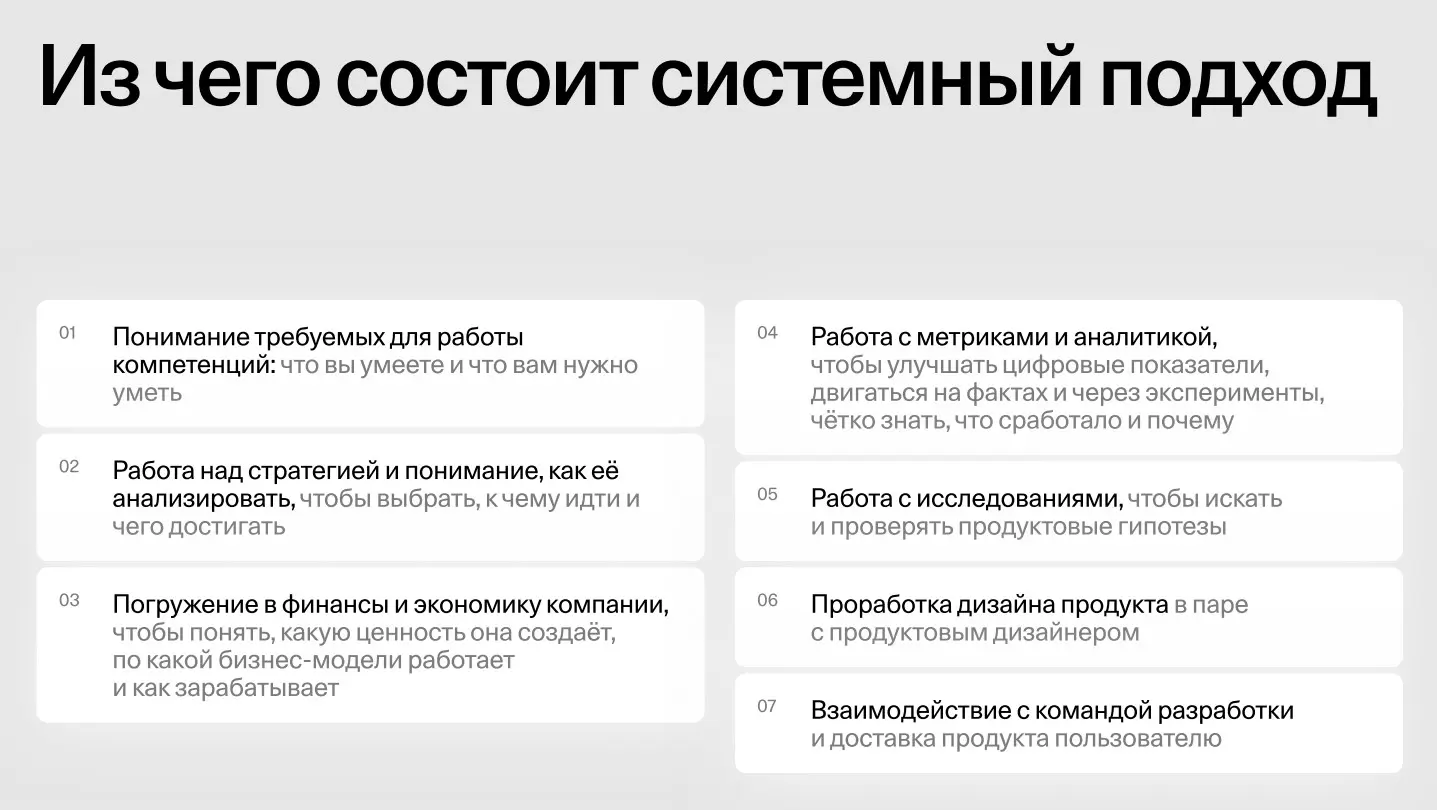 Из чего состоит системный подход

01 Понимание требуемых для работы компетенций: что вы умеете и что вам нужно уметь

02 Работа над стратегией и понимание, как её анализировать, чтобы выбрать, к чему идти и чего достигать

03 Погружение в финансы и экономику компании, чтобы понять, какую ценность она создаёт, по какой бизнес-модели работает и как зарабатывает

04 Работа с метриками и аналитикой, чтобы улучшать цифровые показатели, двигаться на фактах и через эксперименты, чётко знать, что сработало и почему

05 Работа с исследованиями, чтобы искать и проверять продуктовые гипотезы

06 Проработка дизайна продукта в паре с продуктовым дизайнером

07 Взаимодействие с командой разработки и доставка продукта пользователю